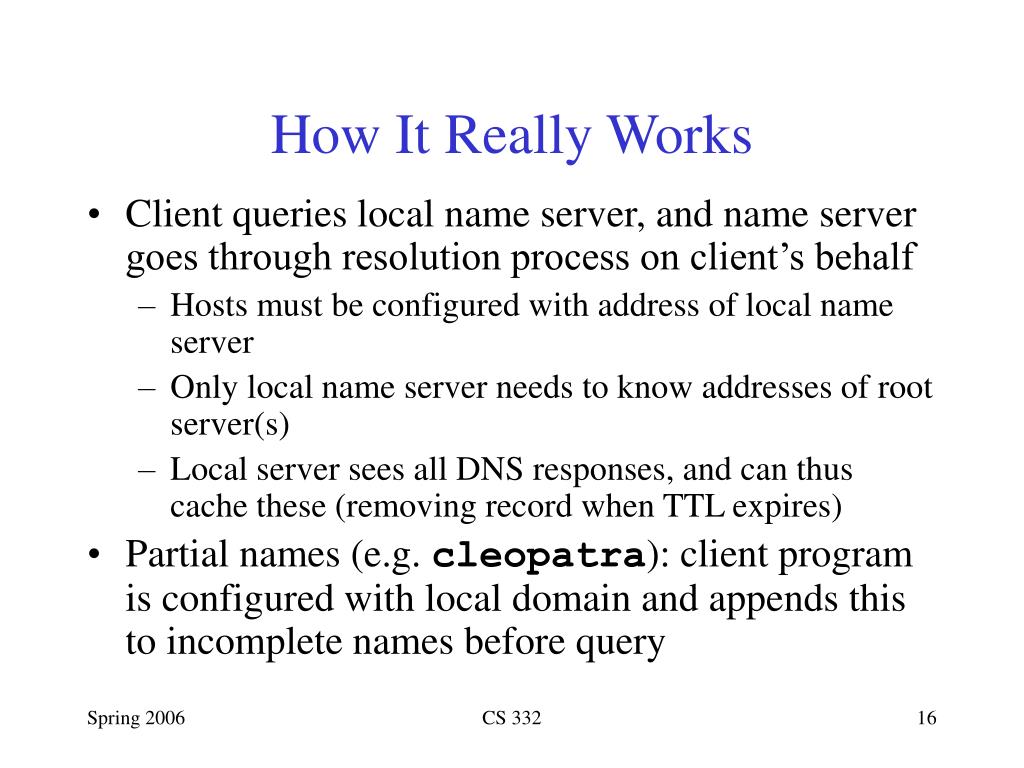 How It Really Works

• Client queries local name server, and name server goes through resolution process on client's behalf
  – Hosts must be configured with address of local name server
  – Only local name server needs to know addresses of root server(s)
  – Local server sees all DNS responses, and can thus cache these (removing record when TTL expires)
• Partial names (e.g. cleopatra): client program is configured with local domain and appends this to incomplete names before query

Spring 2006 CS 332 16